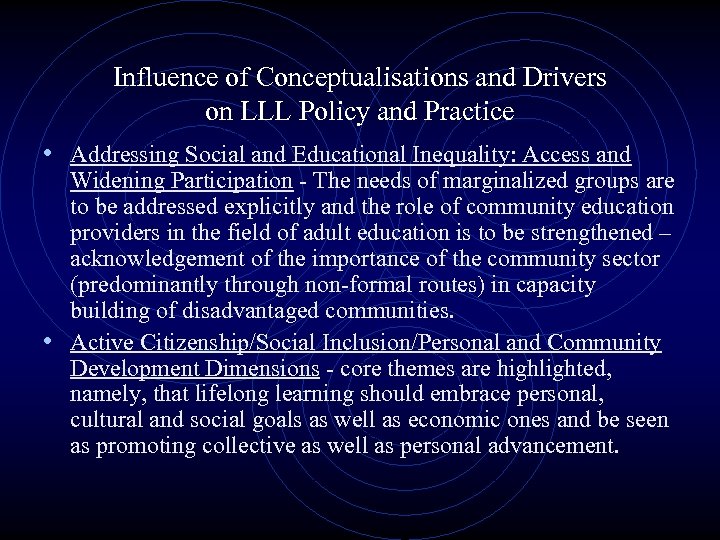 Influence of Conceptualisations and Drivers on LLL Policy and Practice

• Addressing Social and Educational Inequality: Access and Widening Participation - The needs of marginalized groups are to be addressed explicitly and the role of community education providers in the field of adult education is to be strengthened – acknowledgement of the importance of the community sector (predominantly through non-formal routes) in capacity building of disadvantaged communities.

• Active Citizenship/Social Inclusion/Personal and Community Development Dimensions - core themes are highlighted, namely, that lifelong learning should embrace personal, cultural and social goals as well as economic ones and be seen as promoting collective as well as personal advancement.